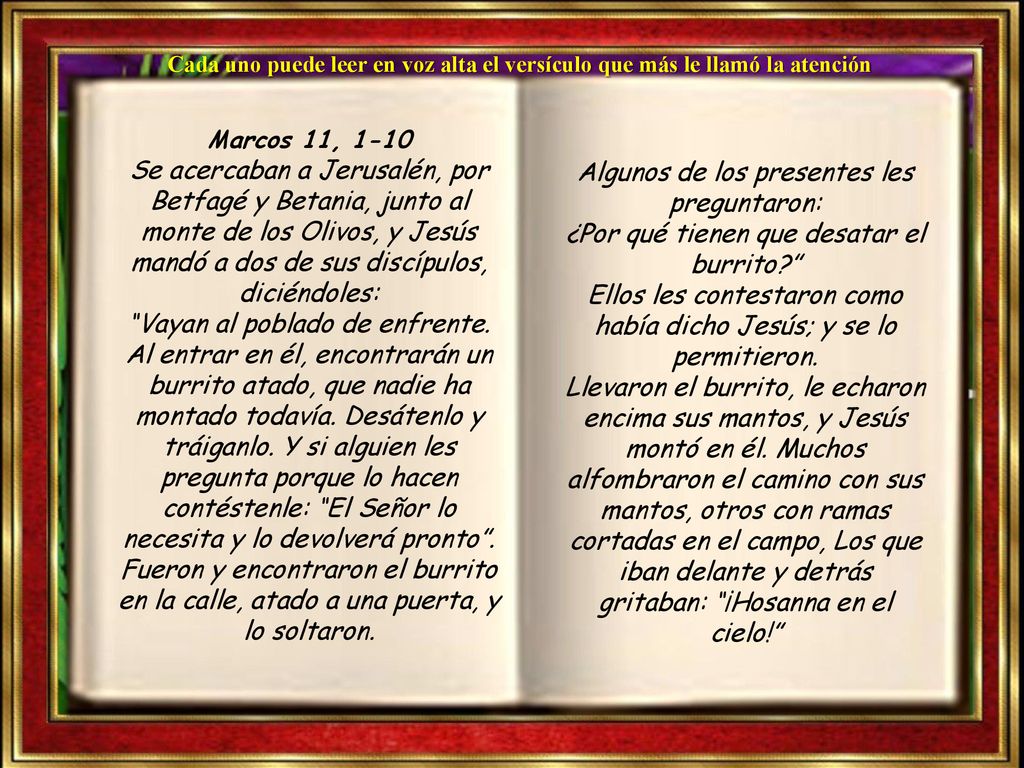 Cada uno puede leer en voz alta el versículo que más le llamó la atención

Marcos 11, 1-10
Se acercaban a Jerusalén, por Betfagé y Betania, junto al monte de los Olivos, y Jesús mandó a dos de sus discípulos, diciéndoles:
"Vayan al poblado de enfrente. Al entrar en él, encontrarán un burrito atado, que nadie ha montado todavía. Desátenlo y tráiganlo. Y si alguien les pregunta porque lo hacen contéstenle: "El Señor lo necesita y lo devolverá pronto". Fueron y encontraron el burrito en la calle, atado a una puerta, y lo soltaron.

Algunos de los presentes les preguntaron:
¿Por qué tienen que desatar el burrito?"
Ellos les contestaron como había dicho Jesús; y se lo permitieron.
Llevaron el burrito, le echaron encima sus mantos, y Jesús montó en él. Muchos alfombraron el camino con sus mantos, otros con ramas cortadas en el campo, Los que iban delante y detrás gritaban: "¡Hosanna en el cielo!"